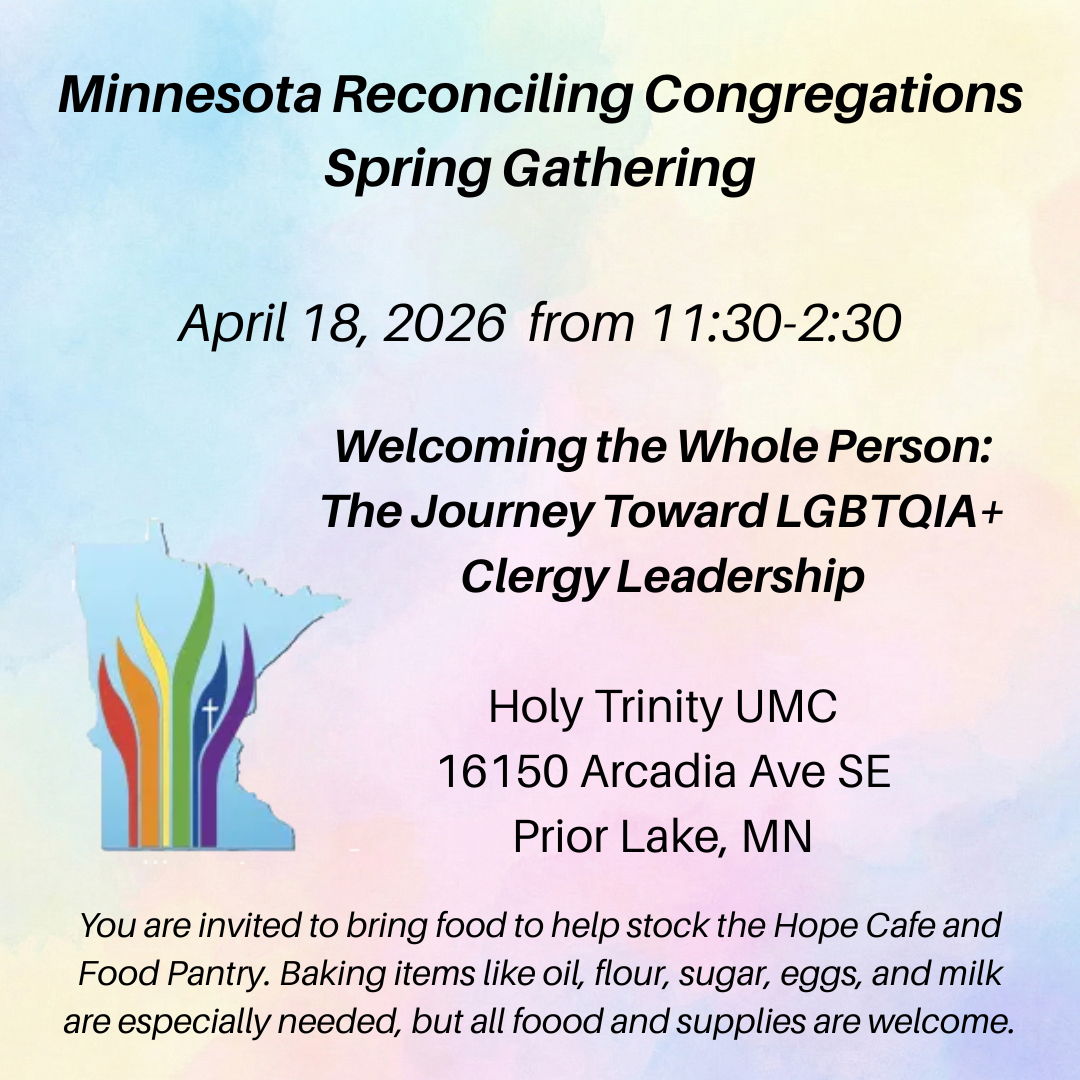 Minnesota Reconciling Congregations
Spring Gathering

April 18, 2026 from 11:30-2:30

Welcoming the Whole Person:
The Journey Toward LGBTQIA+
Clergy Leadership

Holy Trinity UMC
16150 Arcadia Ave SE
Prior Lake, MN

You are invited to bring food to help stock the Hope Cafe and Food Pantry. Baking items like oil, flour, sugar, eggs, and milk are especially needed, but all foood and supplies are welcome.